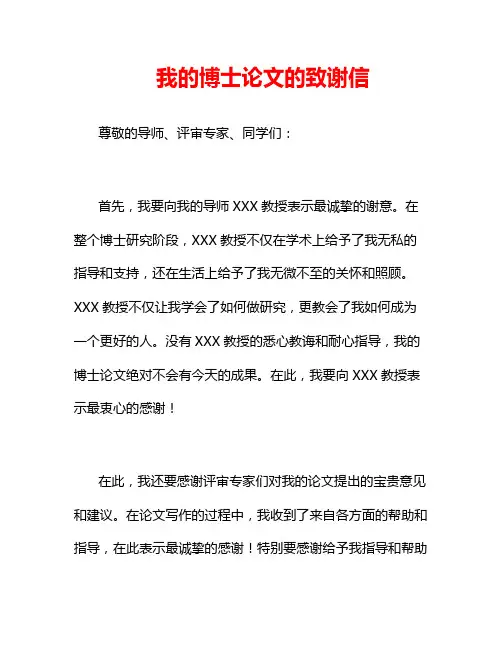 我的博士论文的致谢信

尊敬的导师、评审专家、同学们：

首先，我要向我的导师 XXX 教授表示最诚挚的谢意。在整个博士研究阶段，XXX 教授不仅在学术上给予了我无私的指导和支持，还在生活上给予了我无微不至的关怀和照顾。XXX 教授不仅让我学会了如何做研究，更教会了我如何成为一个更好的人。没有 XXX 教授的悉心教诲和耐心指导，我的博士论文绝对不会有今天的成果。在此，我要向 XXX 教授表示最衷心的感谢！

在此，我还要感谢评审专家们对我的论文提出的宝贵意见和建议。在论文写作的过程中，我收到了来自各方面的帮助和指导，在此表示最诚挚的感谢！特别要感谢给予我指导和帮助